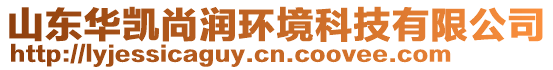 山东华凯尚润环境科技有限公司
http://lyjessicaguy.cn.coovee.com